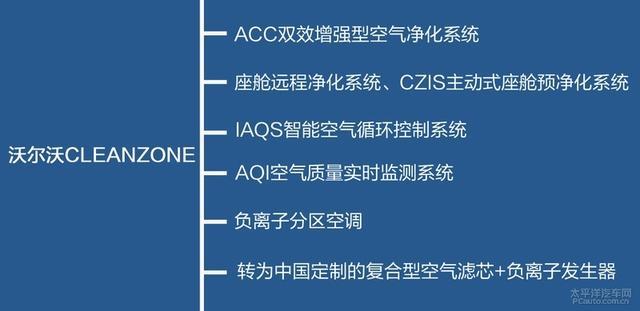 沃尔沃CLEANZONE

ACC双效增强型空气净化系统

座舱远程净化系统、CZIS主动式座舱预净化系统

IAQS智能空气循环控制系统

AQI空气质量实时监测系统

负离子分区空调

转为中国定制的复合型空气滤芯+负离子发生器

太平洋汽车网
PCauto.com.cn